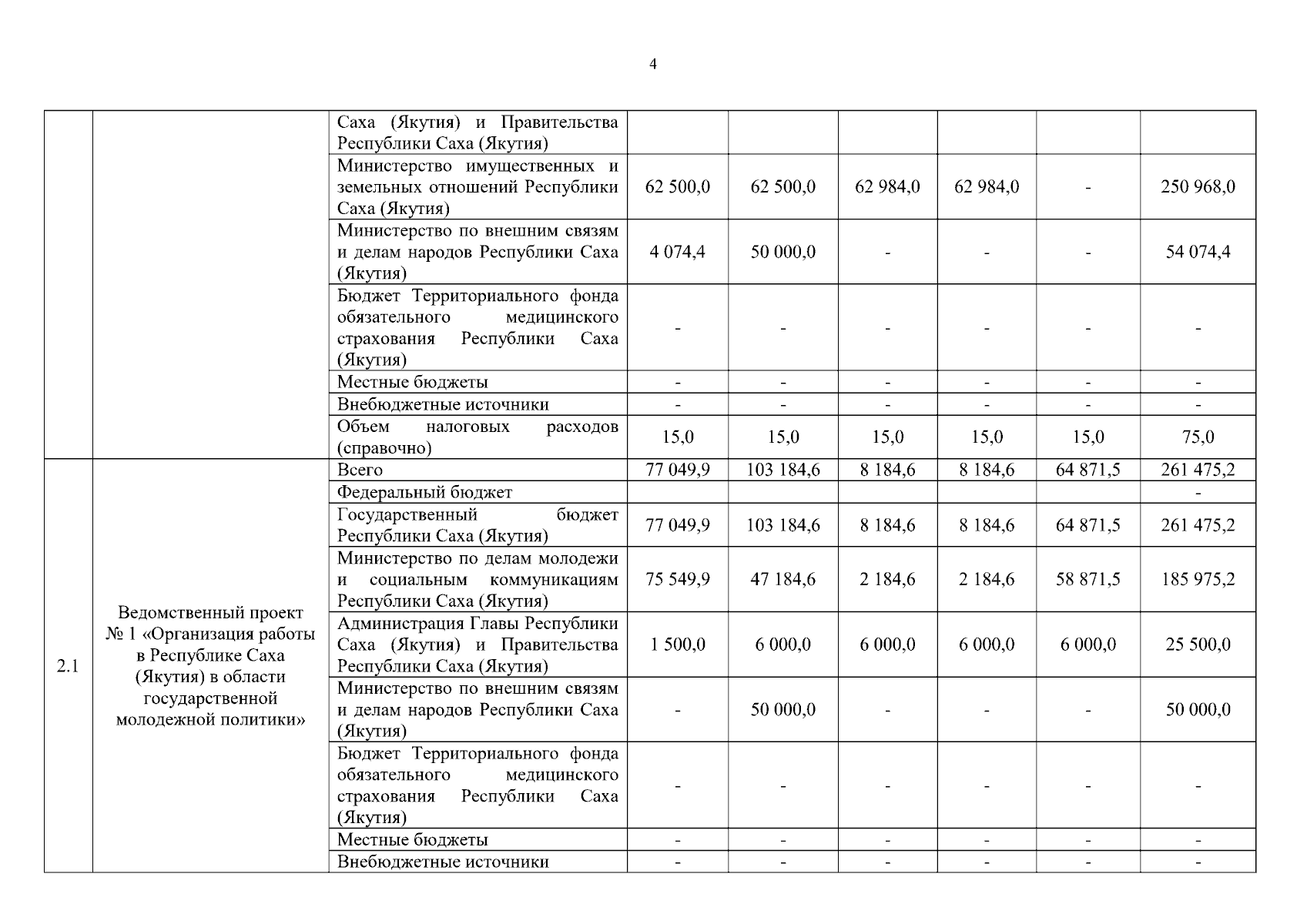 4

|  |  |  |  |  |  |  |  |  |
|---|---|---|---|---|---|---|---|---|
|  |  | Саха (Якутия) и Правительства Республики Саха (Якутия) |  |  |  |  |  |  |
|  |  | Министерство имущественных и земельных отношений Республики Саха (Якутия) | 62 500,0 | 62 500,0 | 62 984,0 | 62 984,0 | - | 250 968,0 |
|  |  | Министерство по внешним связям и делам народов Республики Саха (Якутия) | 4 074,4 | 50 000,0 | - | - | - | 54 074,4 |
|  |  | Бюджет Территориального фонда обязательного медицинского страхования Республики Саха (Якутия) | - | - | - | - | - | - |
|  |  | Местные бюджеты | - | - | - | - | - | - |
|  |  | Внебюджетные источники | - | - | - | - | - | - |
|  |  | Объем налоговых расходов (справочно) | 15,0 | 15,0 | 15,0 | 15,0 | 15,0 | 75,0 |
| 2.1 | Ведомственный проект № 1 «Организация работы в Республике Саха (Якутия) в области государственной молодежной политики» | Всего | 77 049,9 | 103 184,6 | 8 184,6 | 8 184,6 | 64 871,5 | 261 475,2 |
|  |  | Федеральный бюджет |  |  |  |  |  | - |
|  |  | Государственный бюджет Республики Саха (Якутия) | 77 049,9 | 103 184,6 | 8 184,6 | 8 184,6 | 64 871,5 | 261 475,2 |
|  |  | Министерство по делам молодежи и социальным коммуникациям Республики Саха (Якутия) | 75 549,9 | 47 184,6 | 2 184,6 | 2 184,6 | 58 871,5 | 185 975,2 |
|  |  | Администрация Главы Республики Саха (Якутия) и Правительства Республики Саха (Якутия) | 1 500,0 | 6 000,0 | 6 000,0 | 6 000,0 | 6 000,0 | 25 500,0 |
|  |  | Министерство по внешним связям и делам народов Республики Саха (Якутия) | - | 50 000,0 | - | - | - | 50 000,0 |
|  |  | Бюджет Территориального фонда обязательного медицинского страхования Республики Саха (Якутия) | - | - | - | - | - | - |
|  |  | Местные бюджеты | - | - | - | - | - | - |
|  |  | Внебюджетные источники | - | - | - | - | - | - |